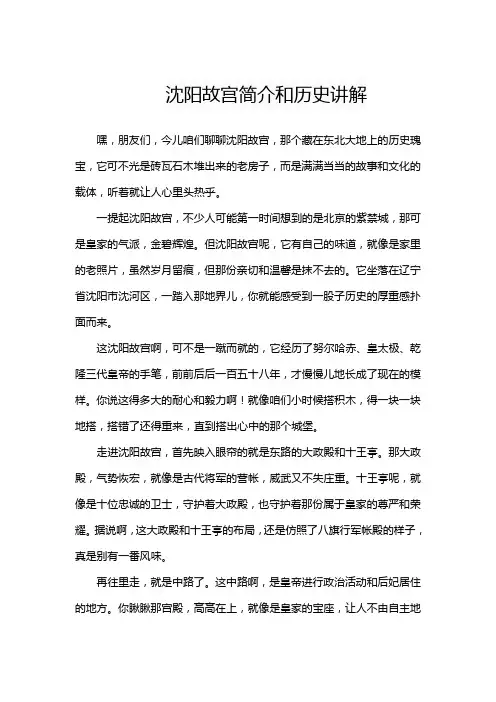 沈阳故宫简介和历史讲解

嘿，朋友们，今儿咱们聊聊沈阳故宫，那个藏在东北大地上的历史瑰宝，它可不光是砖瓦石木堆出来的老房子，而是满满当当的故事和文化的载体，听着就让人心里头热乎。

一提起沈阳故宫，不少人可能第一时间想到的是北京的紫禁城，那可是皇家的气派，金碧辉煌。但沈阳故宫呢，它有自己的味道，就像是家里的老照片，虽然岁月留痕，但那份亲切和温馨是抹不去的。它坐落在辽宁省沈阳市沈河区，一踏入那地界儿，你就能感受到一股子历史的厚重感扑面而来。

这沈阳故宫啊，可不是一蹴而就的，它经历了努尔哈赤、皇太极、乾隆三代皇帝的手笔，前前后后一百五十八年，才慢慢儿地长成了现在的模样。你说这得多大的耐心和毅力啊！就像咱们小时候搭积木，得一块一块地搭，搭错了还得重来，直到搭出心中的那个城堡。

走进沈阳故宫，首先映入眼帘的就是东路的大政殿和十王亭。那大政殿，气势恢宏，就像是古代将军的营帐，威武又不失庄重。十王亭呢，就像是十位忠诚的卫士，守护着大政殿，也守护着那份属于皇家的尊严和荣耀。据说啊，这大政殿和十王亭的布局，还是仿照了八旗行军帐殿的样子，真是别有一番风味。

再往里走，就是中路了。这中路啊，是皇帝进行政治活动和后妃居住的地方。你瞅瞅那宫殿，高高在上，就像是皇家的宝座，让人不由自主地